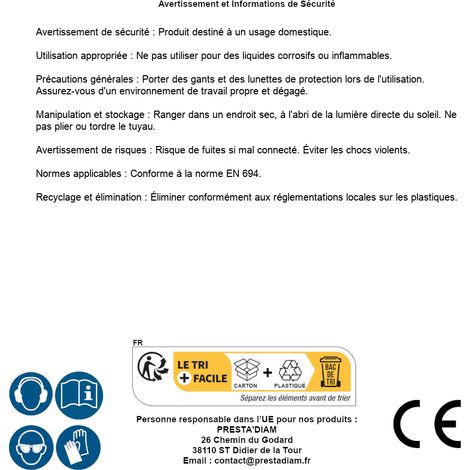 Avertissement et Informations de Sécurité

Avertissement de sécurité : Produit destiné à un usage domestique.

Utilisation appropriée : Ne pas utiliser pour des liquides corrosifs ou inflammables.

Précautions générales : Porter des gants et des lunettes de protection lors de l'utilisation. Assurez-vous d'un environnement de travail propre et dégagé.

Manipulation et stockage : Ranger dans un endroit sec, à l'abri de la lumière directe du soleil. Ne pas plier ou tordre le tuyau.

Avertissement de risques : Risque de fuites si mal connecté. Éviter les chocs violents.

Normes applicables : Conforme à la norme EN 694.

Recyclage et élimination : Éliminer conformément aux réglementations locales sur les plastiques.

FR

LE TRI + FACILE

CARTON + PLASTIQUE

BAC DE TRI

Séparez les éléments avant de trier

Personne responsable dans l'UE pour nos produits :
PRESTA'DIAM
26 Chemin du Godard
38110 ST Didier de la Tour
Email : contact@prestadiam.fr

CE